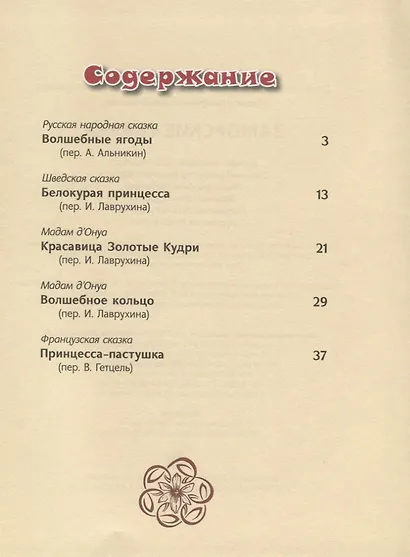 Содержание

Русская народная сказка
Волшебные ягоды 3
(пер. А. Альникин)

Шведская сказка
Белокурая принцесса 13
(пер. И. Лаврухина)

Мадам д'Онуа
Красавица Золотые Кудри 21
(пер. И. Лаврухина)

Мадам д'Онуа
Волшебное кольцо 29
(пер. И. Лаврухина)

Французская сказка
Принцесса-пастушка 37
(пер. В. Гетцель)